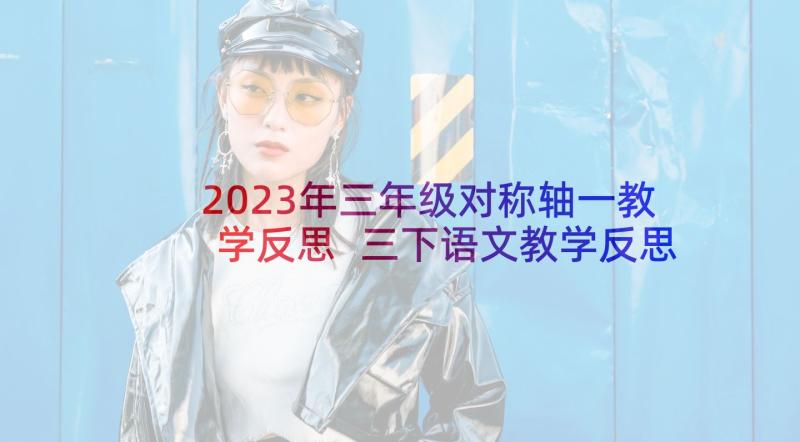 2023年三年级对称轴一教学反思 三下语文教学反思